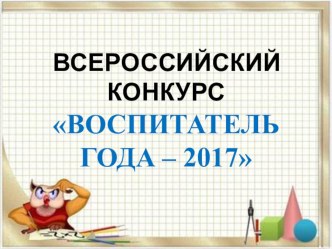 ВСЕРОССИЙСКИЙ КОНКУРС
«ВОСПИТАТЕЛЬ ГОДА – 2017»